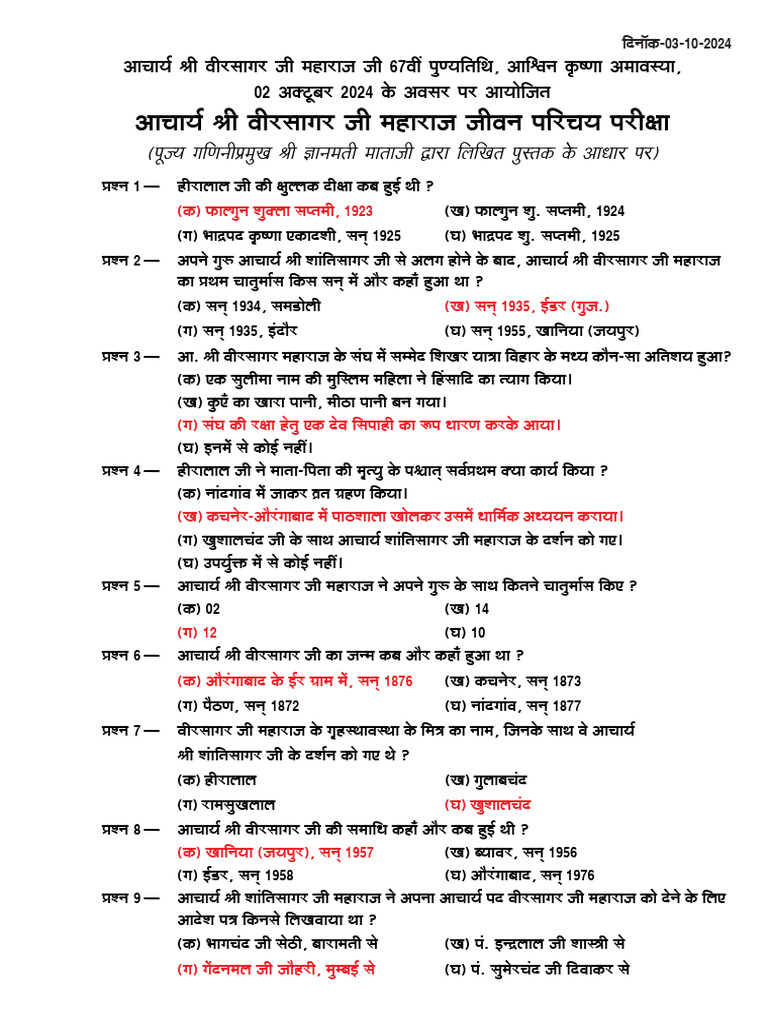 दिनाँक-03-10-2024

आचार्य श्री वीरसागर जी महाराज जी 67वीं पुण्यतिथि, आश्विन कृष्णा अमावस्या, 02 अक्टूबर 2024 के अवसर पर आयोजित

आचार्य श्री वीरसागर जी महाराज जीवन परिचय परीक्षा

(पूज्य गणिनीप्रमुख श्री ज्ञानमती माताजी द्वारा लिखित पुस्तक के आधार पर)

प्रश्न 1 — हीरालाल जी की क्षुल्लक दीक्षा कब हुई थी ?
(क) फाल्गुन शुक्ला सप्तमी, 1923 (ख) फाल्गुन शु. सप्तमी, 1924
(ग) भाद्रपद कृष्णा एकादशी, सन् 1925 (घ) भाद्रपद शु. सप्तमी, 1925

प्रश्न 2 — अपने गुरु आचार्य श्री शांतिसागर जी से अलग होने के बाद, आचार्य श्री वीरसागर जी महाराज का प्रथम चातुर्मास किस सन् में और कहाँ हुआ था ?
(क) सन् 1934, समडोली (ख) सन् 1935, ईडर (गुज.)
(ग) सन् 1935, इंदौर (घ) सन् 1955, खानिया (जयपुर)

प्रश्न 3 — आ. श्री वीरसागर महाराज के संघ में सम्मेद शिखर यात्रा विहार के मध्य कौन-सा अतिशय हुआ?
(क) एक सुलीमा नाम की मुस्लिम महिला ने हिंसादि का त्याग किया।
(ख) कुएँ का खारा पानी, मीठा पानी बन गया।
(ग) संघ की रक्षा हेतु एक देव सिपाही का रूप धारण करके आया।
(घ) इनमें से कोई नहीं।

प्रश्न 4 — हीरालाल जी ने माता-पिता की मृत्यु के पश्चात् सर्वप्रथम क्या कार्य किया ?
(क) नांदगांव में जाकर व्रत ग्रहण किया।
(ख) कचनेर-औरंगाबाद में पाठशाला खोलकर उसमें धार्मिक अध्ययन कराया।
(ग) खुशालचंद जी के साथ आचार्य शांतिसागर जी महाराज के दर्शन को गए।
(घ) उपर्युक्त में से कोई नहीं।

प्रश्न 5 — आचार्य श्री वीरसागर जी महाराज ने अपने गुरु के साथ कितने चातुर्मास किए ?
(क) 02 (ख) 14
(ग) 12 (घ) 10

प्रश्न 6 — आचार्य श्री वीरसागर जी का जन्म कब और कहाँ हुआ था ?
(क) औरंगाबाद के ईर ग्राम में, सन् 1876 (ख) कचनेर, सन् 1873
(ग) पैठण, सन् 1872 (घ) नांदगांव, सन् 1877

प्रश्न 7 — वीरसागर जी महाराज के गृहस्थावस्था के मित्र का नाम, जिनके साथ वे आचार्य श्री शांतिसागर जी के दर्शन को गए थे ?
(क) हीरालाल (ख) गुलाबचंद
(ग) रामसुखलाल (घ) खुशालचंद

प्रश्न 8 — आचार्य श्री वीरसागर जी की समाधि कहाँ और कब हुई थी ?
(क) खानिया (जयपुर), सन् 1957 (ख) ब्यावर, सन् 1956
(ग) ईडर, सन् 1958 (घ) औरंगाबाद, सन् 1976

प्रश्न 9 — आचार्य श्री शांतिसागर जी महाराज ने अपना आचार्य पद वीरसागर जी महाराज को देने के लिए आदेश पत्र किनसे लिखवाया था ?
(क) भागचंद जी सेठी, बारामती से (ख) पं. इन्द्रलाल जी शास्त्री से
(ग) गेंदनमल जी जौहरी, मुम्बई से (घ) पं. सुमेरचंद जी दिवाकर से